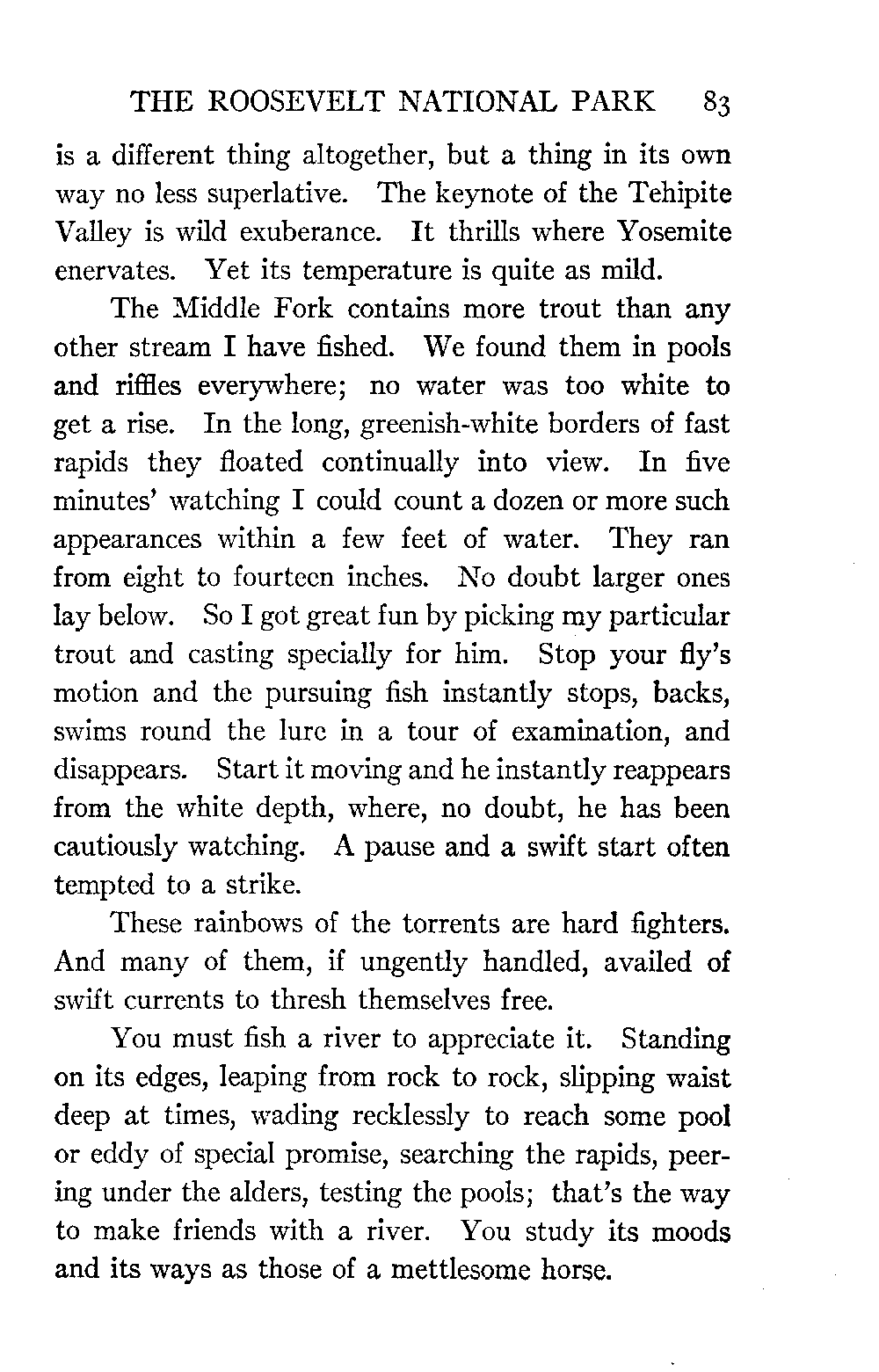 THE ROOSEVELT NATIONAL PARK 83

is a different thing altogether, but a thing in its own way no less superlative. The keynote of the Tehipite Valley is wild exuberance. It thrills where Yosemite enervates. Yet its temperature is quite as mild.

The Middle Fork contains more trout than any other stream I have fished. We found them in pools and riffles everywhere; no water was too white to get a rise. In the long, greenish-white borders of fast rapids they floated continually into view. In five minutes' watching I could count a dozen or more such appearances within a few feet of water. They ran from eight to fourteen inches. No doubt larger ones lay below. So I got great fun by picking my particular trout and casting specially for him. Stop your fly's motion and the pursuing fish instantly stops, backs, swims round the lure in a tour of examination, and disappears. Start it moving and he instantly reappears from the white depth, where, no doubt, he has been cautiously watching. A pause and a swift start often tempted to a strike.

These rainbows of the torrents are hard fighters. And many of them, if ungently handled, availed of swift currents to thresh themselves free.

You must fish a river to appreciate it. Standing on its edges, leaping from rock to rock, slipping waist deep at times, wading recklessly to reach some pool or eddy of special promise, searching the rapids, peering under the alders, testing the pools; that's the way to make friends with a river. You study its moods and its ways as those of a mettlesome horse.